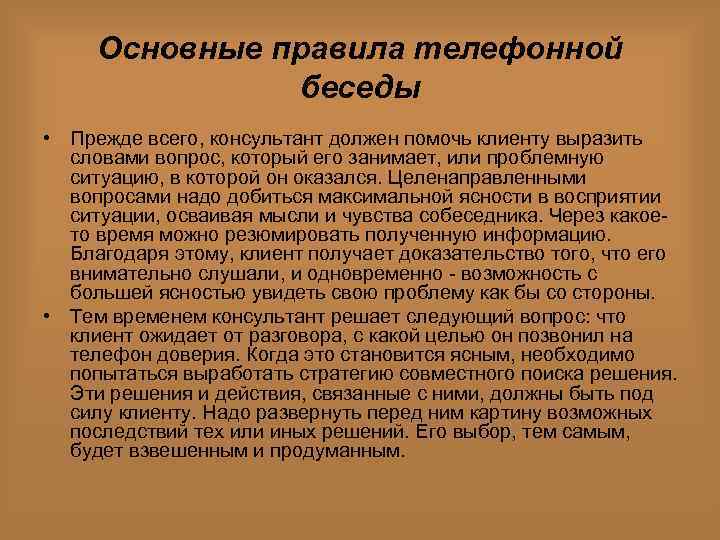 Основные правила телефонной беседы

• Прежде всего, консультант должен помочь клиенту выразить словами вопрос, который его занимает, или проблемную ситуацию, в которой он оказался. Целенаправленными вопросами надо добиться максимальной ясности в восприятии ситуации, осваивая мысли и чувства собеседника. Через какое-то время можно резюмировать полученную информацию. Благодаря этому, клиент получает доказательство того, что его внимательно слушали, и одновременно - возможность с большей ясностью увидеть свою проблему как бы со стороны.

• Тем временем консультант решает следующий вопрос: что клиент ожидает от разговора, с какой целью он позвонил на телефон доверия. Когда это становится ясным, необходимо попытаться выработать стратегию совместного поиска решения. Эти решения и действия, связанные с ними, должны быть под силу клиенту. Надо развернуть перед ним картину возможных последствий тех или иных решений. Его выбор, тем самым, будет взвешенным и продуманным.